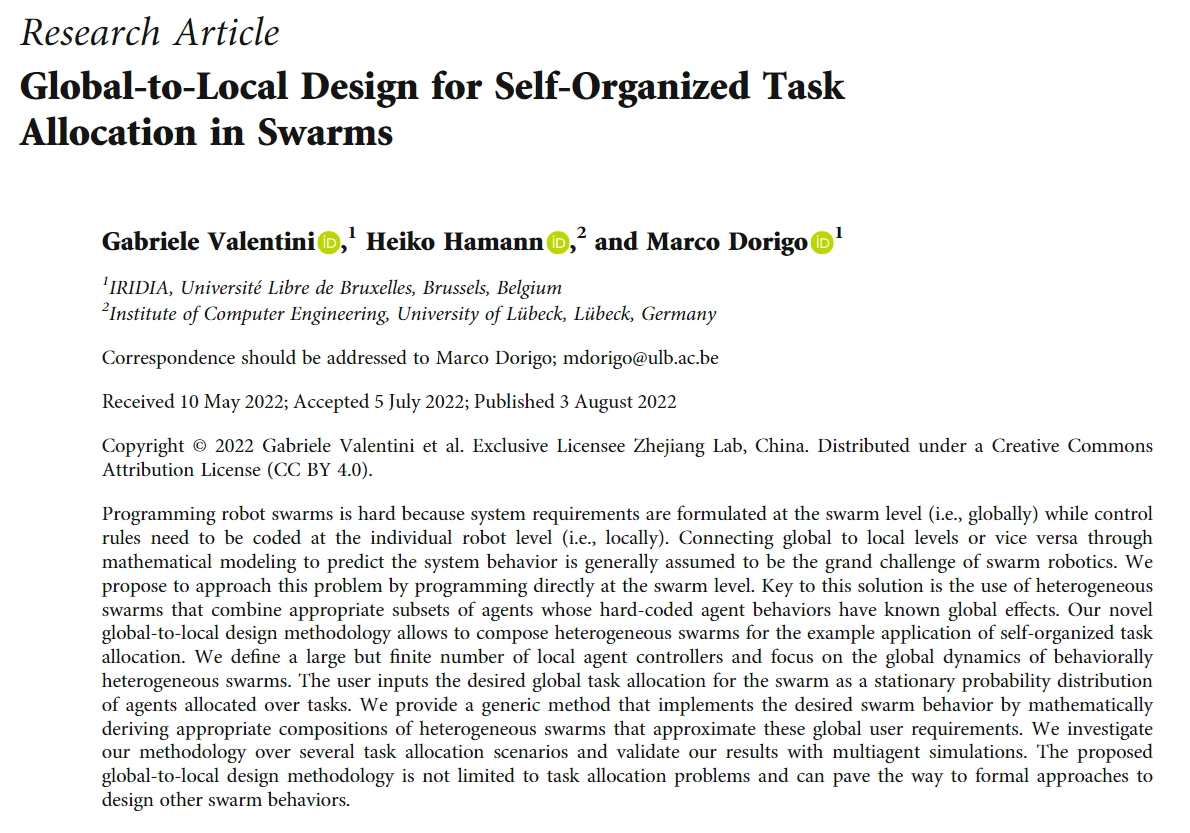 Research Article

Global-to-Local Design for Self-Organized Task Allocation in Swarms

Gabriele Valentini,$^1$ Heiko Hamann,$^2$ and Marco Dorigo$^1$

$^1$IRIDIA, Université Libre de Bruxelles, Brussels, Belgium
$^2$Institute of Computer Engineering, University of Lübeck, Lübeck, Germany

Correspondence should be addressed to Marco Dorigo; mdorigo@ulb.ac.be

Received 10 May 2022; Accepted 5 July 2022; Published 3 August 2022

Copyright © 2022 Gabriele Valentini et al. Exclusive Licensee Zhejiang Lab, China. Distributed under a Creative Commons Attribution License (CC BY 4.0).

Programming robot swarms is hard because system requirements are formulated at the swarm level (i.e., globally) while control rules need to be coded at the individual robot level (i.e., locally). Connecting global to local levels or vice versa through mathematical modeling to predict the system behavior is generally assumed to be the grand challenge of swarm robotics. We propose to approach this problem by programming directly at the swarm level. Key to this solution is the use of heterogeneous swarms that combine appropriate subsets of agents whose hard-coded agent behaviors have known global effects. Our novel global-to-local design methodology allows to compose heterogeneous swarms for the example application of self-organized task allocation. We define a large but finite number of local agent controllers and focus on the global dynamics of behaviorally heterogeneous swarms. The user inputs the desired global task allocation for the swarm as a stationary probability distribution of agents allocated over tasks. We provide a generic method that implements the desired swarm behavior by mathematically deriving appropriate compositions of heterogeneous swarms that approximate these global user requirements. We investigate our methodology over several task allocation scenarios and validate our results with multiagent simulations. The proposed global-to-local design methodology is not limited to task allocation problems and can pave the way to formal approaches to design other swarm behaviors.